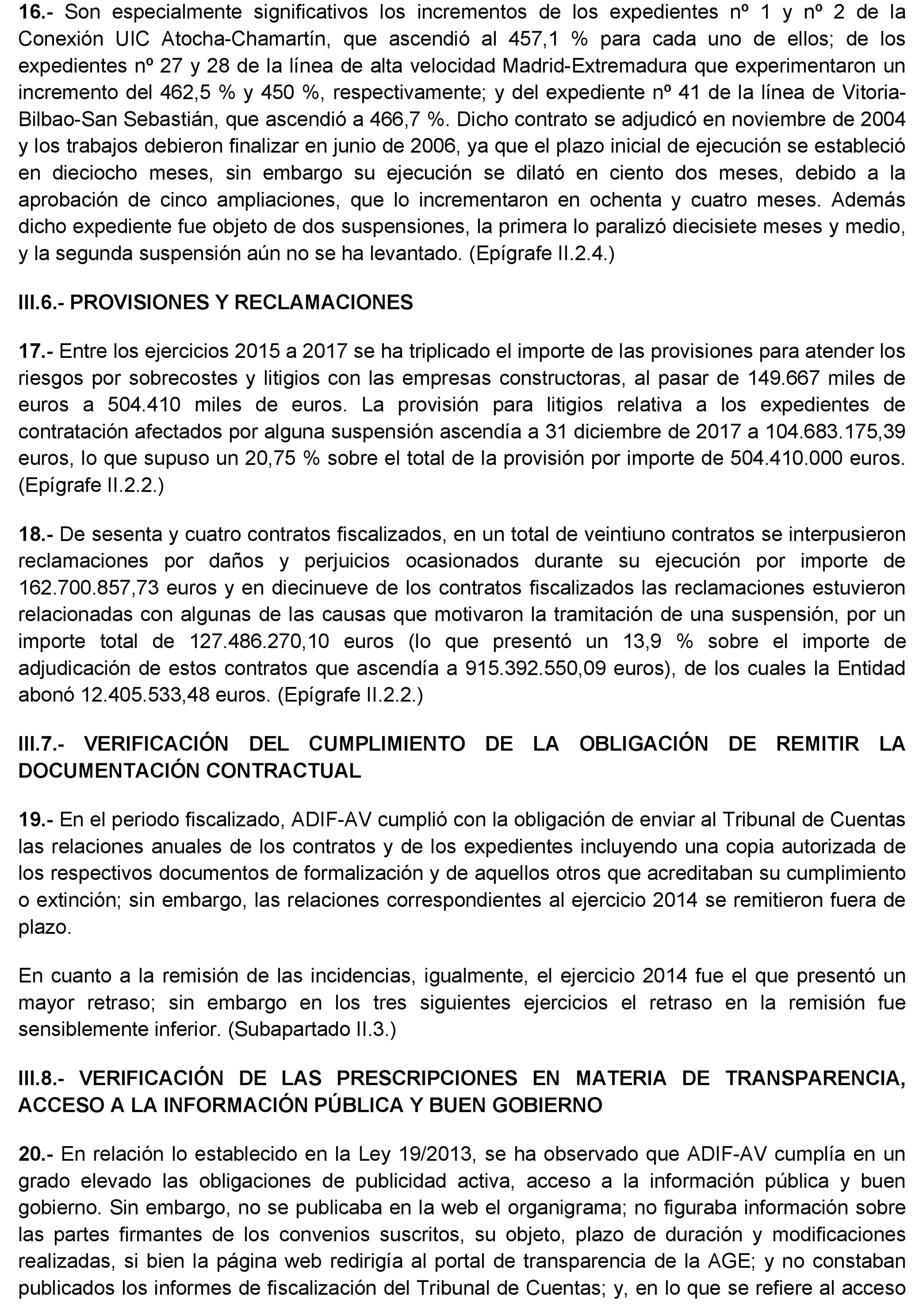 16.- Son especialmente significativos los incrementos de los expedientes nº 1 y nº 2 de la Conexión UIC Atocha-Chamartín, que ascendió al 457,1 % para cada uno de ellos; de los expedientes nº 27 y 28 de la línea de alta velocidad Madrid-Extremadura que experimentaron un incremento del 462,5 % y 450 %, respectivamente; y del expediente nº 41 de la línea de Vitoria-Bilbao-San Sebastián, que ascendió a 466,7 %. Dicho contrato se adjudicó en noviembre de 2004 y los trabajos debieron finalizar en junio de 2006, ya que el plazo inicial de ejecución se estableció en dieciocho meses, sin embargo su ejecución se dilató en ciento dos meses, debido a la aprobación de cinco ampliaciones, que lo incrementaron en ochenta y cuatro meses. Además dicho expediente fue objeto de dos suspensiones, la primera lo paralizó diecisiete meses y medio, y la segunda suspensión aún no se ha levantado. (Epígrafe II.2.4.)

III.6.- PROVISIONES Y RECLAMACIONES

17.- Entre los ejercicios 2015 a 2017 se ha triplicado el importe de las provisiones para atender los riesgos por sobrecostes y litigios con las empresas constructoras, al pasar de 149.667 miles de euros a 504.410 miles de euros. La provisión para litigios relativa a los expedientes de contratación afectados por alguna suspensión ascendía a 31 diciembre de 2017 a 104.683.175,39 euros, lo que supuso un 20,75 % sobre el total de la provisión por importe de 504.410.000 euros. (Epígrafe II.2.2.)

18.- De sesenta y cuatro contratos fiscalizados, en un total de veintiuno contratos se interpusieron reclamaciones por daños y perjuicios ocasionados durante su ejecución por importe de 162.700.857,73 euros y en diecinueve de los contratos fiscalizados las reclamaciones estuvieron relacionadas con algunas de las causas que motivaron la tramitación de una suspensión, por un importe total de 127.486.270,10 euros (lo que presentó un 13,9 % sobre el importe de adjudicación de estos contratos que ascendía a 915.392.550,09 euros), de los cuales la Entidad abonó 12.405.533,48 euros. (Epígrafe II.2.2.)

III.7.- VERIFICACIÓN DEL CUMPLIMIENTO DE LA OBLIGACIÓN DE REMITIR LA DOCUMENTACIÓN CONTRACTUAL

19.- En el periodo fiscalizado, ADIF-AV cumplió con la obligación de enviar al Tribunal de Cuentas las relaciones anuales de los contratos y de los expedientes incluyendo una copia autorizada de los respectivos documentos de formalización y de aquellos otros que acreditaban su cumplimiento o extinción; sin embargo, las relaciones correspondientes al ejercicio 2014 se remitieron fuera de plazo.

En cuanto a la remisión de las incidencias, igualmente, el ejercicio 2014 fue el que presentó un mayor retraso; sin embargo en los tres siguientes ejercicios el retraso en la remisión fue sensiblemente inferior. (Subapartado II.3.)

III.8.- VERIFICACIÓN DE LAS PRESCRIPCIONES EN MATERIA DE TRANSPARENCIA, ACCESO A LA INFORMACIÓN PÚBLICA Y BUEN GOBIERNO

20.- En relación lo establecido en la Ley 19/2013, se ha observado que ADIF-AV cumplía en un grado elevado las obligaciones de publicidad activa, acceso a la información pública y buen gobierno. Sin embargo, no se publicaba en la web el organigrama; no figuraba información sobre las partes firmantes de los convenios suscritos, su objeto, plazo de duración y modificaciones realizadas, si bien la página web redirigía al portal de transparencia de la AGE; y no constaban publicados los informes de fiscalización del Tribunal de Cuentas; y, en lo que se refiere al acceso